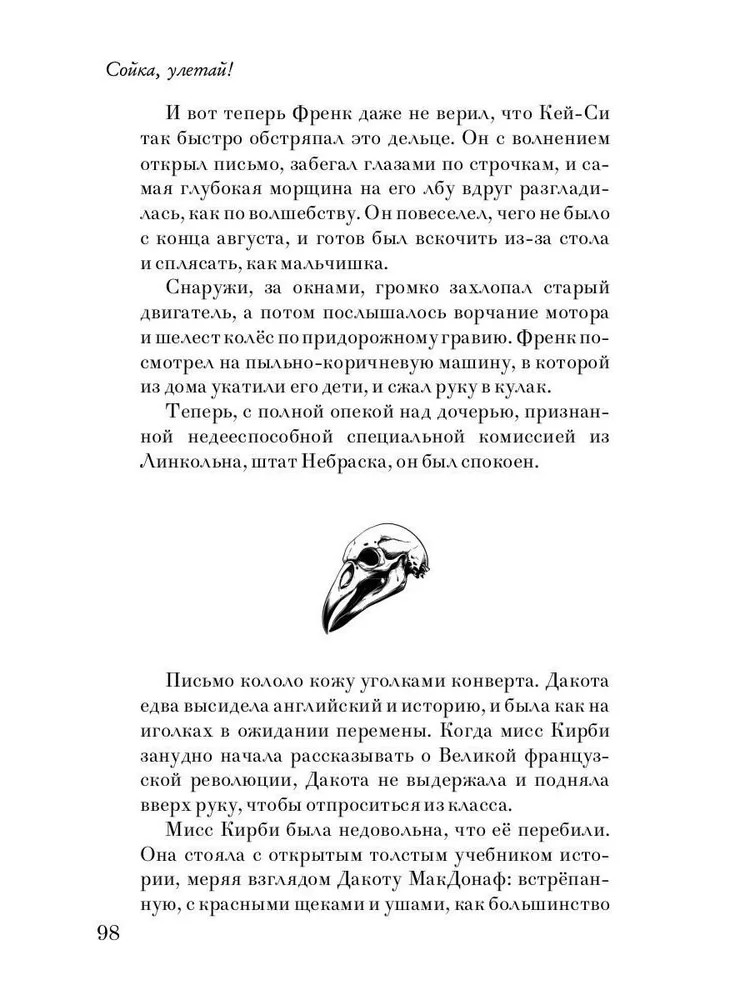 Сойка, улетай!

И вот теперь Френк даже не верил, что Кей-Си так быстро обстряпал это дельце. Он с волнением открыл письмо, забегал глазами по строчкам, и самая глубокая морщина на его лбу вдруг разгладилась, как по волшебству. Он повеселел, чего не было с конца августа, и готов был вскочить из-за стола и сплясать, как мальчишка.

Снаружи, за окнами, громко захлопал старый двигатель, а потом послышалось ворчание мотора и шелест колёс по придорожному гравию. Френк посмотрел на пыльно-коричневую машину, в которой из дома укатили его дети, и сжал руку в кулак.

Теперь, с полной опекой над дочерью, признанной недееспособной специальной комиссией из Линкольна, штат Небраска, он был спокоен.

Письмо кололо кожу уголками конверта. Дакота едва высидела английский и историю, и была как на иголках в ожидании перемены. Когда мисс Кирби занудно начала рассказывать о Великой французской революции, Дакота не выдержала и подняла вверх руку, чтобы отпроситься из класса.

Мисс Кирби была недовольна, что её перебили. Она стояла с открытым толстым учебником истории, меряя взглядом Дакоту МакДонаф: встрёпанную, с красными щеками и ушами, как большинство

98